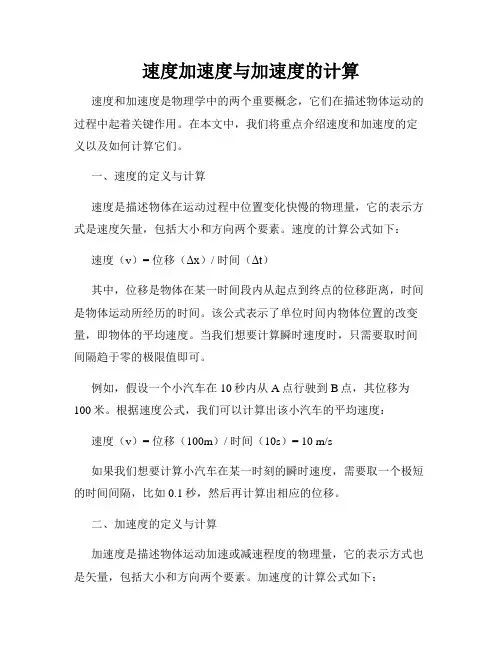 速度加速度与加速度的计算

速度和加速度是物理学中的两个重要概念，它们在描述物体运动的过程中起着关键作用。在本文中，我们将重点介绍速度和加速度的定义以及如何计算它们。

一、速度的定义与计算

速度是描述物体在运动过程中位置变化快慢的物理量，它的表示方式是速度矢量，包括大小和方向两个要素。速度的计算公式如下：

速度（v）= 位移（Δx）/ 时间（Δt）

其中，位移是物体在某一时间段内从起点到终点的位移距离，时间是物体运动所经历的时间。该公式表示了单位时间内物体位置的改变量，即物体的平均速度。当我们想要计算瞬时速度时，只需要取时间间隔趋于零的极限值即可。

例如，假设一个小汽车在 10 秒内从 A 点行驶到 B 点，其位移为 100 米。根据速度公式，我们可以计算出该小汽车的平均速度：

速度（v）= 位移（100m）/ 时间（10s）= 10 m/s

如果我们想要计算小汽车在某一时刻的瞬时速度，需要取一个极短的时间间隔，比如 0.1 秒，然后再计算出相应的位移。

二、加速度的定义与计算

加速度是描述物体运动加速或减速程度的物理量，它的表示方式也是矢量，包括大小和方向两个要素。加速度的计算公式如下：